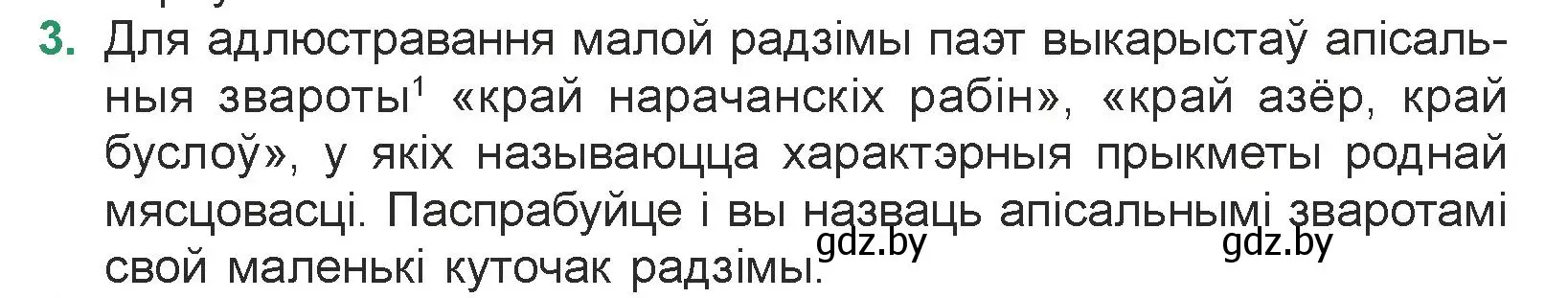 3. Для адлюстравання малой радзімы паэт выкарыстаў апісальныя звароты$^1$ «край нарачанскіх рабін», «край азёр, край буслоў», у якіх называюцца характэрныя прыкметы роднай мясцовасці. Паспрабуйце і вы назваць апісальнымі зваротамі свой маленькі куточак радзімы.

gdz.by gdz.by